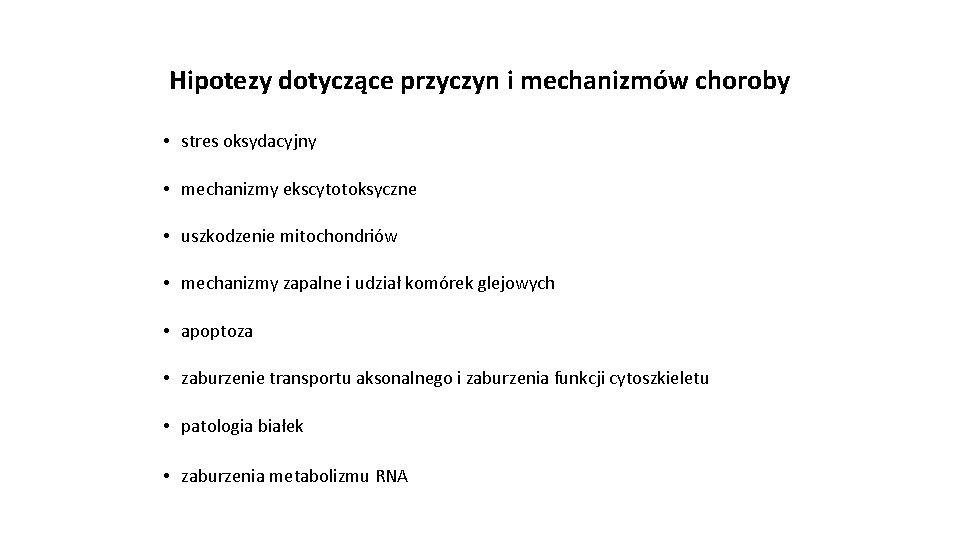 Hipotezy dotyczące przyczyn i mechanizmów choroby

• stres oksydacyjny

• mechanizmy ekscytotoksyczne

• uszkodzenie mitochondriów

• mechanizmy zapalne i udział komórek glejowych

• apoptoza

• zaburzenie transportu aksonalnego i zaburzenia funkcji cytoszkieletu

• patologia białek

• zaburzenia metabolizmu RNA